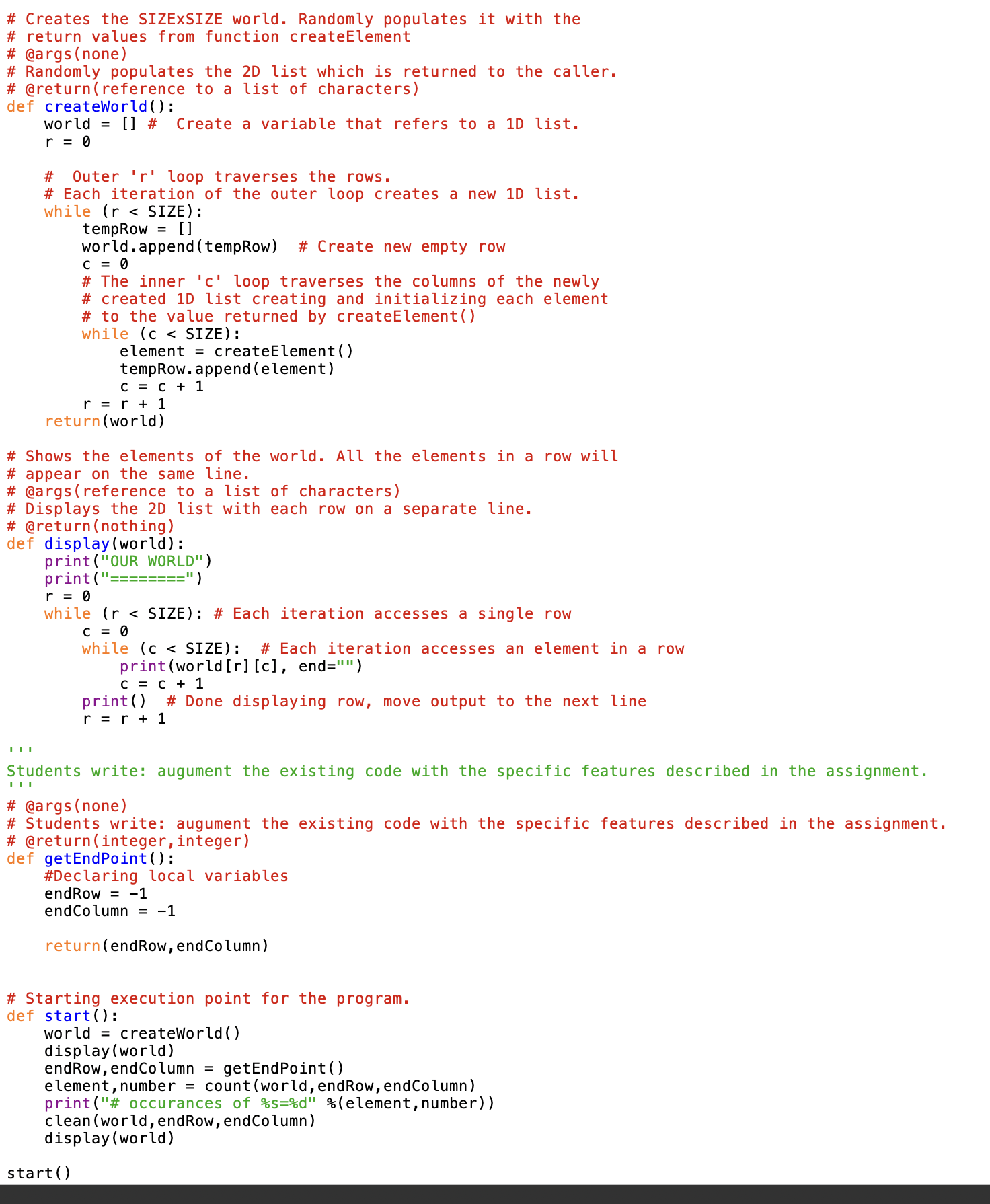 # Creates the SIZExSIZE world. Randomly populates it with the
# return values from function createElement
# @args(none)
# Randomly populates the 2D list which is returned to the caller.
# @return(reference to a list of characters)
def createWorld():
    world = [] #  Create a variable that refers to a 1D list.
    r = 0

    #  Outer 'r' loop traverses the rows.
    # Each iteration of the outer loop creates a new 1D list.
    while (r < SIZE):
        tempRow = []
        world.append(tempRow)  # Create new empty row
        c = 0
        # The inner 'c' loop traverses the columns of the newly
        # created 1D list creating and initializing each element
        # to the value returned by createElement()
        while (c < SIZE):
            element = createElement()
            tempRow.append(element)
            c = c + 1
        r = r + 1
    return(world)

# Shows the elements of the world. All the elements in a row will
# appear on the same line.
# @args(reference to a list of characters)
# Displays the 2D list with each row on a separate line.
# @return(nothing)
def display(world):
    print("OUR WORLD")
    print("========")
    r = 0
    while (r < SIZE): # Each iteration accesses a single row
        c = 0
        while (c < SIZE):  # Each iteration accesses an element in a row
            print(world[r][c], end="")
            c = c + 1
        print()  # Done displaying row, move output to the next line
        r = r + 1

'''
Students write: augument the existing code with the specific features described in the assignment.
'''
# @args(none)
# Students write: augument the existing code with the specific features described in the assignment.
# @return(integer,integer)
def getEndPoint():
    #Declaring local variables
    endRow = -1
    endColumn = -1

    return(endRow,endColumn)


# Starting execution point for the program.
def start():
    world = createWorld()
    display(world)
    endRow,endColumn = getEndPoint()
    element,number = count(world,endRow,endColumn)
    print("# occurances of %s=%d" %(element,number))
    clean(world,endRow,endColumn)
    display(world)

start()